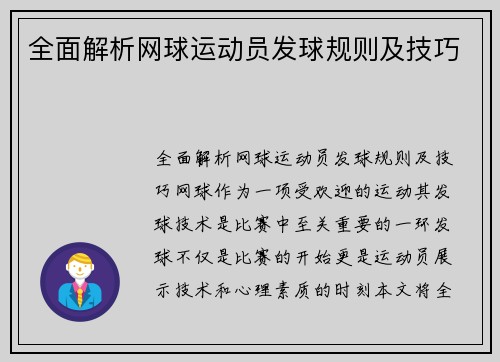 全面解析网球运动员发球规则及技巧

全面解析网球运动员发球规则及技巧网球作为一项受欢迎的运动其发球技术是比赛中至关重要的一环发球不仅是比赛的开始更是运动员展示技术和心理素质的时刻本文将全